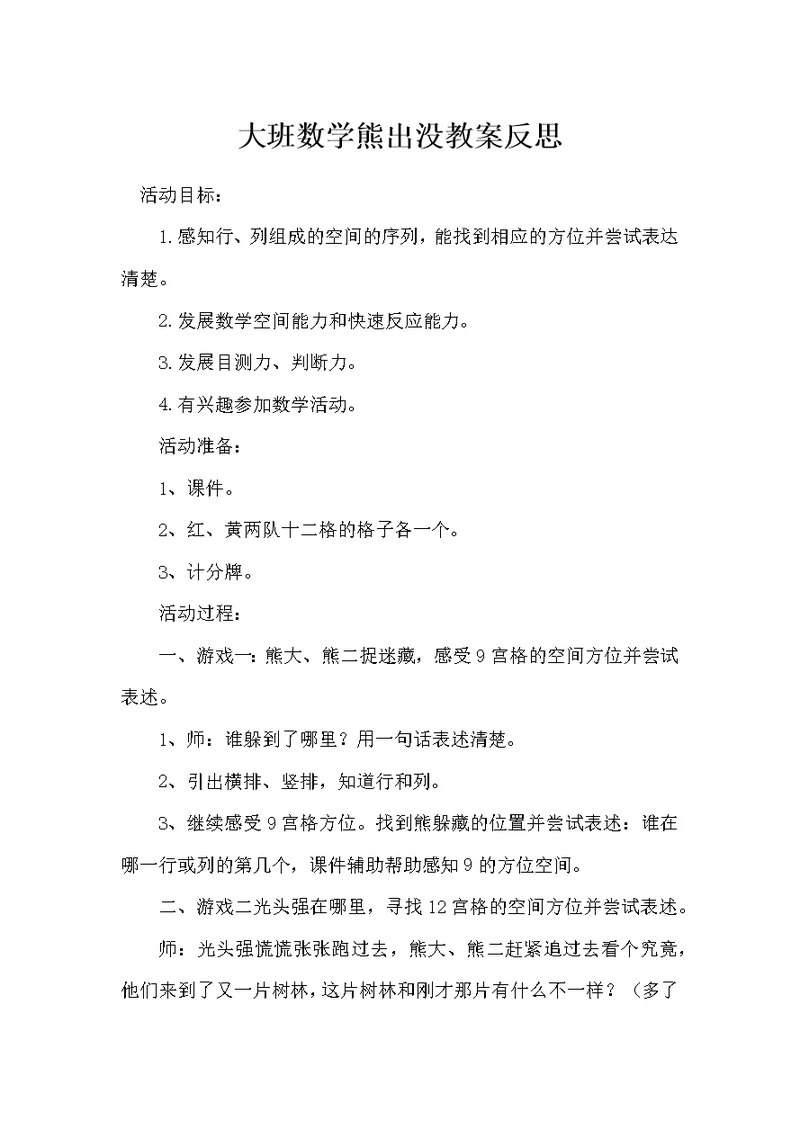 大班数学熊出没教案反思

活动目标：

1.感知行、列组成的空间的序列，能找到相应的方位并尝试表达清楚。

2.发展数学空间能力和快速反应能力。

3.发展目测力、判断力。

4.有兴趣参加数学活动。

活动准备：

1、课件。

2、红、黄两队十二格的格子各一个。

3、计分牌。

活动过程：

一、游戏一：熊大、熊二捉迷藏，感受9宫格的空间方位并尝试表述。

1、师：谁躲到了哪里？用一句话表述清楚。

2、引出横排、竖排，知道行和列。

3、继续感受9宫格方位。找到熊躲藏的位置并尝试表述：谁在哪一行或列的第几个，课件辅助帮助感知9的方位空间。

二、游戏二光头强在哪里，寻找12宫格的空间方位并尝试表述。

师：光头强慌慌张张跑过去，熊大、熊二赶紧追过去看个究竟，他们来到了又一片树林，这片树林和刚才那片有什么不一样？（多了